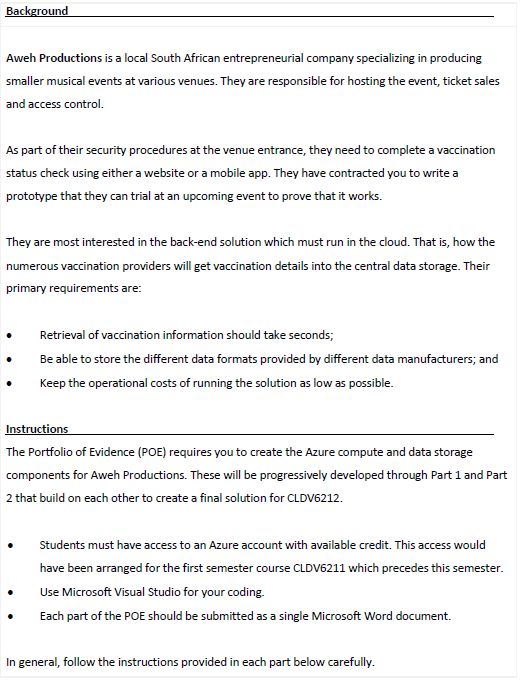 Background

Aweh Productions is a local South African entrepreneurial company specializing in producing smaller musical events at various venues. They are responsible for hosting the event, ticket sales and access control.

As part of their security procedures at the venue entrance, they need to complete a vaccination status check using either a website or a mobile app. They have contracted you to write a prototype that they can trial at an upcoming event to prove that it works.

They are most interested in the back-end solution which must run in the cloud. That is, how the numerous vaccination providers will get vaccination details into the central data storage. Their primary requirements are:

• Retrieval of vaccination information should take seconds;
• Be able to store the different data formats provided by different data manufacturers; and
• Keep the operational costs of running the solution as low as possible.

Instructions
The Portfolio of Evidence (POE) requires you to create the Azure compute and data storage components for Aweh Productions. These will be progressively developed through Part 1 and Part 2 that build on each other to create a final solution for CLDV6212.

• Students must have access to an Azure account with available credit. This access would have been arranged for the first semester course CLDV6211 which precedes this semester.
• Use Microsoft Visual Studio for your coding.
• Each part of the POE should be submitted as a single Microsoft Word document.

In general, follow the instructions provided in each part below carefully.